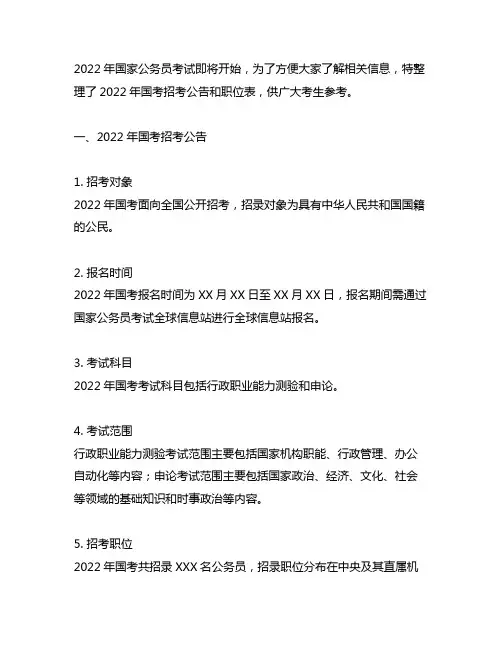 2022 年国家公务员考试即将开始，为了方便大家了解相关信息，特整理了 2022 年国考招考公告和职位表，供广大考生参考。

一、2022 年国考招考公告

1. 招考对象
2022 年国考面向全国公开招考，招录对象为具有中华人民共和国国籍的公民。

2. 报名时间
2022 年国考报名时间为 XX 月 XX 日至 XX 月 XX 日，报名期间需通过国家公务员考试全球信息站进行全球信息站报名。

3. 考试科目
2022 年国考考试科目包括行政职业能力测验和申论。

4. 考试范围
行政职业能力测验考试范围主要包括国家机构职能、行政管理、办公自动化等内容；申论考试范围主要包括国家政治、经济、文化、社会等领域的基础知识和时事政治等内容。

5. 招考职位
2022 年国考共招录 XXX 名公务员，招录职位分布在中央及其直属机